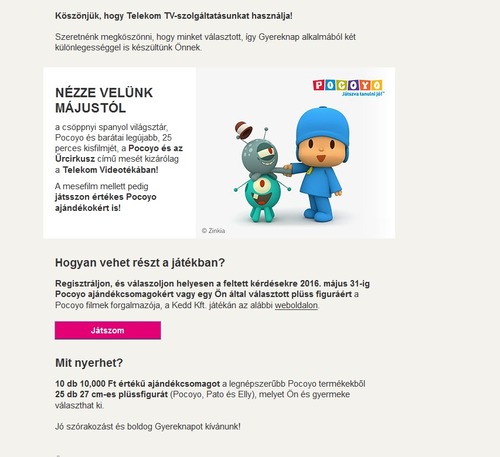 Köszönjük, hogy Telekom TV-szolgáltatásunkat használja!

Szeretnénk megköszönni, hogy minket választott, így Gyereknap alkalmából két különlegességgel is készültünk Önnek.

NÉZZE VELÜNK MÁJUSTÓL

a csöppnyi spanyol világsztár, Pocoyo és barátai legújabb, 25 perces kisfilmjét, a Pocoyo és az Űrcirkusz című mesét kizárólag a Telekom Videotékában!

A mesefilm mellett pedig játsszon értékes Pocoyo ajándékokért is!

POCOYO
Játszva tanulni jó!

© Zinkia

Hogyan vehet részt a játékban?

Regisztráljon, és válaszoljon helyesen a feltett kérdésekre 2016. május 31-ig Pocoyo ajándékcsomagokért vagy egy Ön által választott plüss figuráért a Pocoyo filmek forgalmazója, a Kedd Kft. játékán az alábbi weboldalon.

Játszom

Mit nyerhet?

10 db 10,000 Ft értékű ajándékcsomagot a legnépszerűbb Pocoyo termékekből
25 db 27 cm-es plüssfigurát (Pocoyo, Pato és Elly), melyet Ön és gyermeke választhat ki.

Jó szórakozást és boldog Gyereknapot kívánunk!